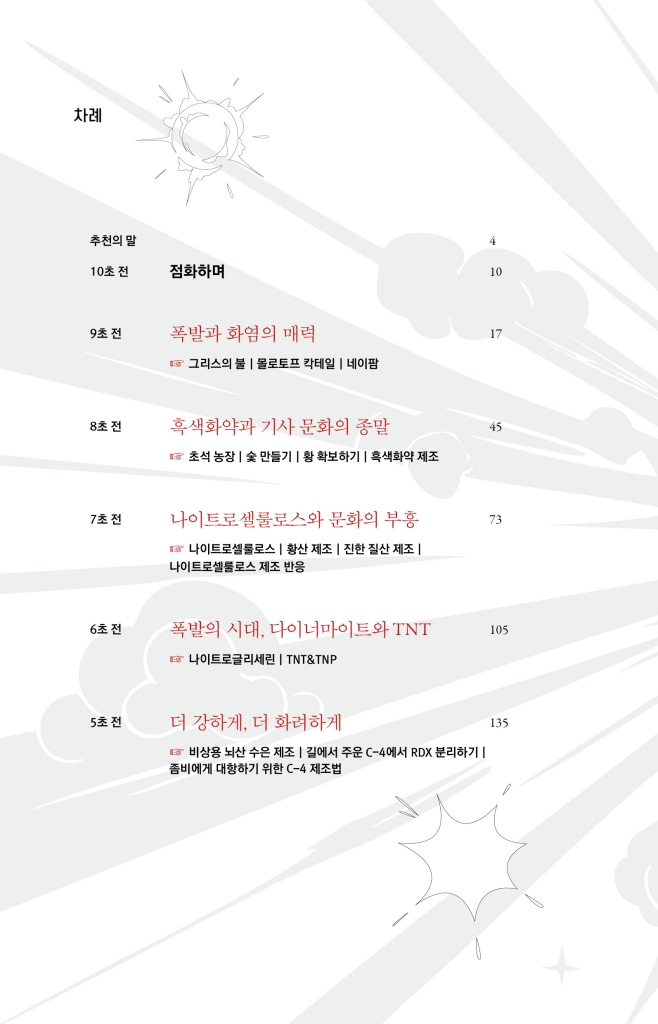 차례

추천의 말 4

10초 전 점화하며 10

9초 전 폭발과 화염의 매력 17

☞ 그리스의 불 | 몰로토프 칵테일 | 네이팜

8초 전 흑색화약과 기사 문화의 종말 45

☞ 초석 농장 | 숯 만들기 | 황 확보하기 | 흑색화약 제조

7초 전 나이트로셀룰로스와 문화의 부흥 73

☞ 나이트로셀룰로스 | 황산 제조 | 진한 질산 제조 | 나이트로셀룰로스 제조 반응

6초 전 폭발의 시대, 다이너마이트와 TNT 105

☞ 나이트로글리세린 | TNT&TNP

5초 전 더 강하게, 더 화려하게 135

☞ 비상용 뇌산 수은 제조 | 길에서 주운 C-4에서 RDX 분리하기 | 좀비에게 대항하기 위한 C-4 제조법